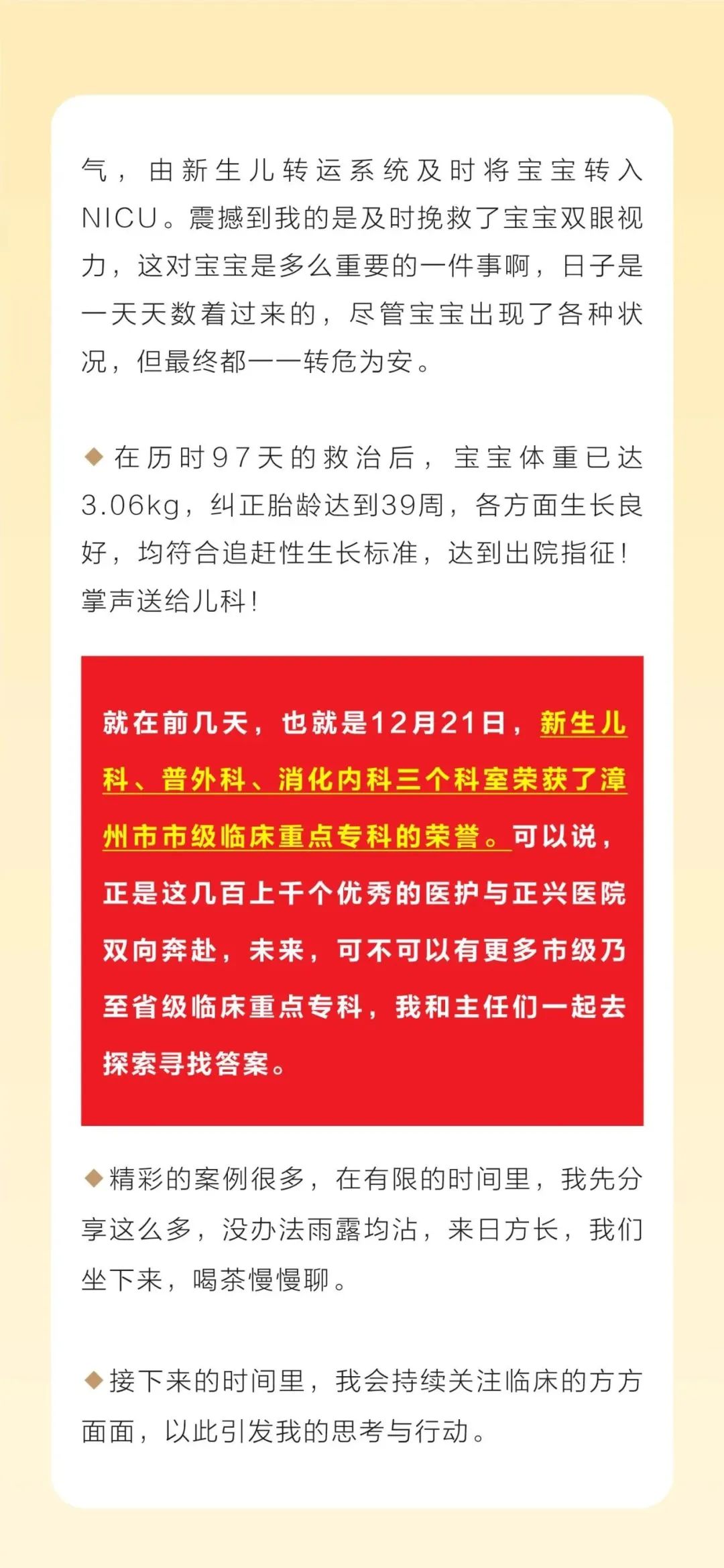 气，由新生儿转运系统及时将宝宝转入NICU。震撼到我的是及时挽救了宝宝双眼视力，这对宝宝是多么重要的一件事啊，日子是一天天数着过来的，尽管宝宝出现了各种状况，但最终都一一转危为安。

◆在历时97天的救治后，宝宝体重已达3.06kg，纠正胎龄达到39周，各方面生长良好，均符合追赶性生长标准，达到出院指征！掌声送给儿科！

就在前几天，也就是12月21日，新生儿科、普外科、消化内科三个科室荣获了漳州市市级临床重点专科的荣誉。可以说，正是这几百上千个优秀的医护与正兴医院双向奔赴，未来，可不可以有更多市级乃至省级临床重点专科，我和主任们一起去探索寻找答案。

◆精彩的案例很多，在有限的时间里，我先分享这么多，没办法雨露均沾，来日方长，我们坐下来，喝茶慢慢聊。

◆接下来的时间里，我会持续关注临床的方方面面，以此引发我的思考与行动。